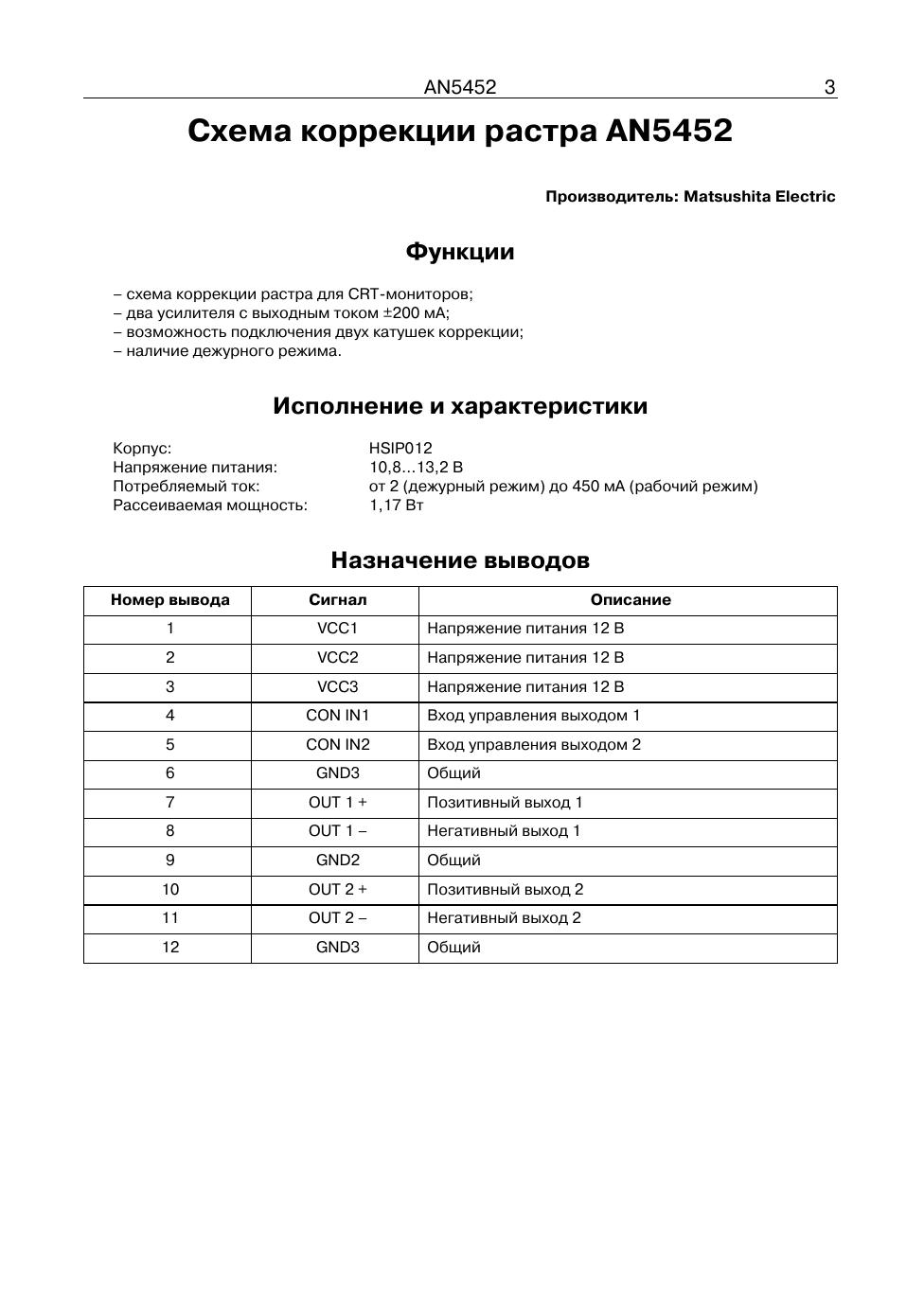 AN5452 3

Схема коррекции растра AN5452

Производитель: Matsushita Electric

Функции

– схема коррекции растра для CRT-мониторов;
– два усилителя с выходным током ±200 мА;
– возможность подключения двух катушек коррекции;
– наличие дежурного режима.

Исполнение и характеристики

Корпус: HSIP012
Напряжение питания: 10,8...13,2 В
Потребляемый ток: от 2 (дежурный режим) до 450 мА (рабочий режим)
Рассеиваемая мощность: 1,17 Вт

Назначение выводов

| Номер вывода | Сигнал | Описание |
|---|---|---|
| 1 | VCC1 | Напряжение питания 12 В |
| 2 | VCC2 | Напряжение питания 12 В |
| 3 | VCC3 | Напряжение питания 12 В |
| 4 | CON IN1 | Вход управления выходом 1 |
| 5 | CON IN2 | Вход управления выходом 2 |
| 6 | GND3 | Общий |
| 7 | OUT 1 + | Позитивный выход 1 |
| 8 | OUT 1 – | Негативный выход 1 |
| 9 | GND2 | Общий |
| 10 | OUT 2 + | Позитивный выход 2 |
| 11 | OUT 2 – | Негативный выход 2 |
| 12 | GND3 | Общий |